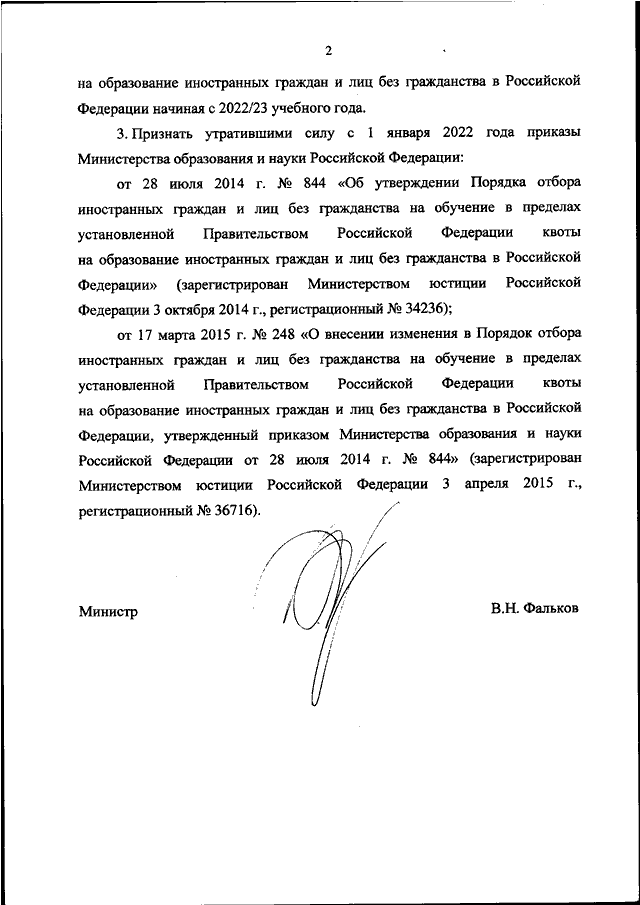 2

на образование иностранных граждан и лиц без гражданства в Российской Федерации начиная с 2022/23 учебного года.

3. Признать утратившими силу с 1 января 2022 года приказы Министерства образования и науки Российской Федерации:

от 28 июля 2014 г. № 844 «Об утверждении Порядка отбора иностранных граждан и лиц без гражданства на обучение в пределах установленной Правительством Российской Федерации квоты на образование иностранных граждан и лиц без гражданства в Российской Федерации» (зарегистрирован Министерством юстиции Российской Федерации 3 октября 2014 г., регистрационный № 34236);

от 17 марта 2015 г. № 248 «О внесении изменения в Порядок отбора иностранных граждан и лиц без гражданства на обучение в пределах установленной Правительством Российской Федерации квоты на образование иностранных граждан и лиц без гражданства в Российской Федерации, утвержденный приказом Министерства образования и науки Российской Федерации от 28 июля 2014 г. № 844» (зарегистрирован Министерством юстиции Российской Федерации 3 апреля 2015 г., регистрационный № 36716).

Министр

В.Н. Фальков